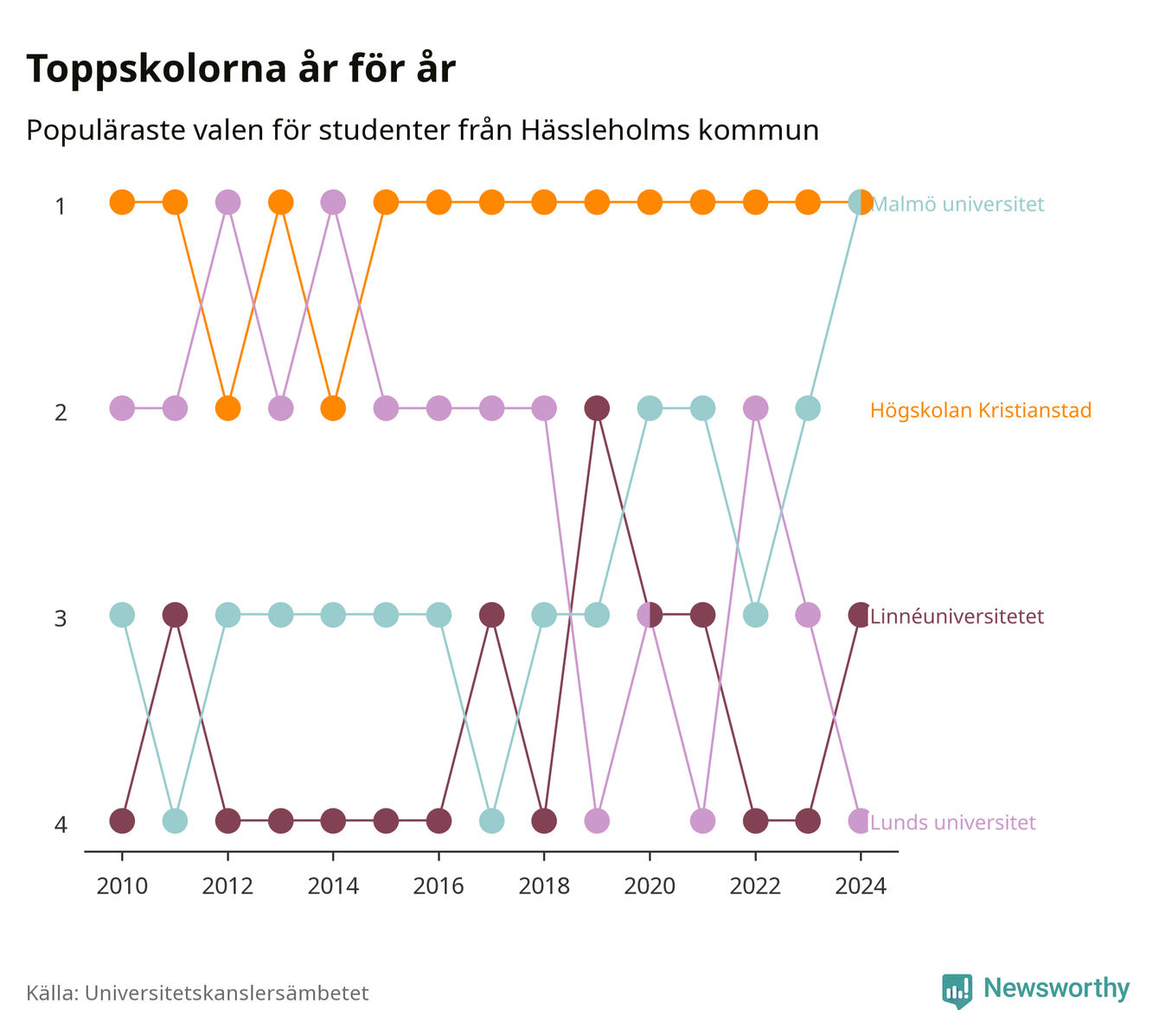 Toppskolorna år för år

Populäraste valen för studenter från Hässleholms kommun

1
2
3
4

Malmö universitet
Högskolan Kristianstad
Linnéuniversitetet
Lunds universitet

2010
2012
2014
2016
2018
2020
2022
2024

Källa: Universitetskanslersämbetet

Newsworthy